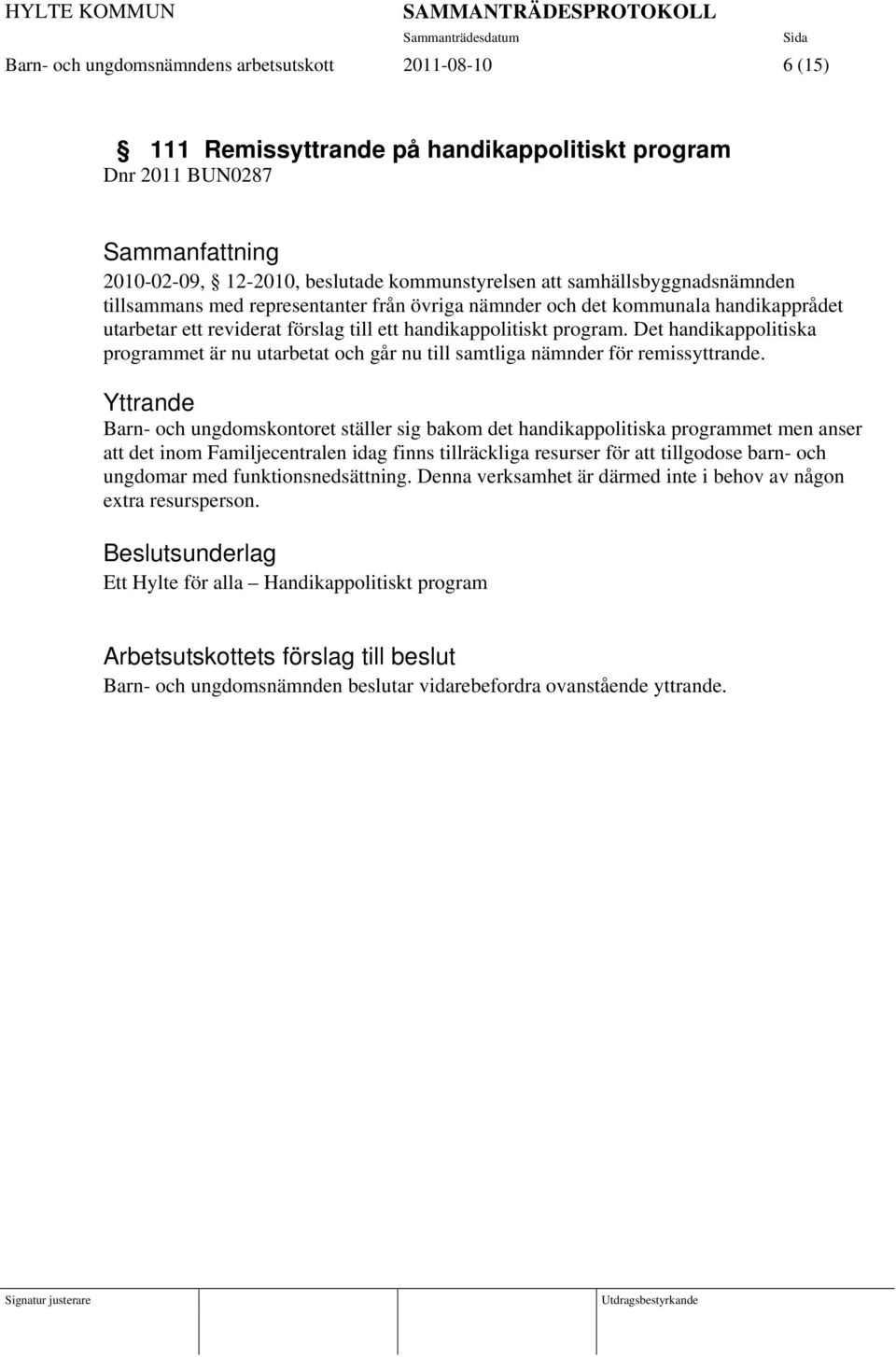 HYLTE KOMMUN SAMMANTRÄDESPROTOKOLL
Sammanträdesdatum Sida
Barn- och ungdomsnämndens arbetsutskott 2011-08-10 6 (15)

§ 111 Remissyttrande på handikappolitiskt program
Dnr 2011 BUN0287

Sammanfattning
2010-02-09, § 12-2010, beslutade kommunstyrelsen att samhällsbyggnadsnämnden tillsammans med representanter från övriga nämnder och det kommunala handikapprådet utarbetar ett reviderat förslag till ett handikappolitiskt program. Det handikappolitiska programmet är nu utarbetat och går nu till samtliga nämnder för remissyttrande.

Yttrande
Barn- och ungdomskontoret ställer sig bakom det handikappolitiska programmet men anser att det inom Familjecentralen idag finns tillräckliga resurser för att tillgodose barn- och ungdomar med funktionsnedsättning. Denna verksamhet är därmed inte i behov av någon extra resursperson.

Beslutsunderlag
Ett Hylte för alla – Handikappolitiskt program

Arbetsutskottets förslag till beslut
Barn- och ungdomsnämnden beslutar vidarebefordra ovanstående yttrande.

Signatur justerare Utdragsbestyrkande